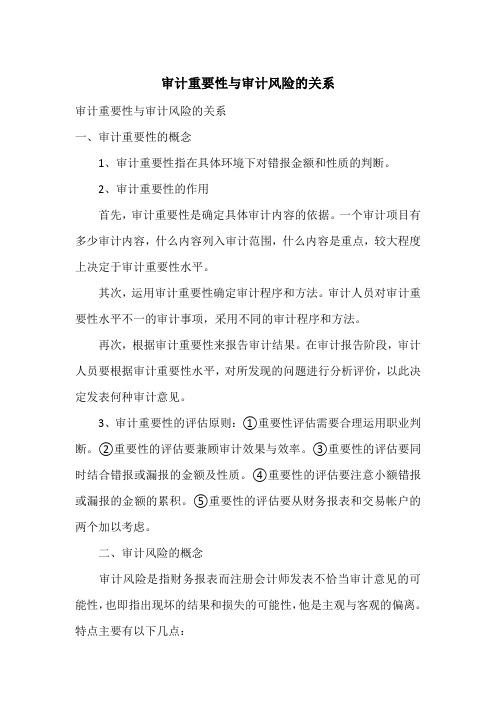 审计重要性与审计风险的关系

审计重要性与审计风险的关系

一、审计重要性的概念

1、审计重要性指在具体环境下对错报金额和性质的判断。

2、审计重要性的作用

首先，审计重要性是确定具体审计内容的依据。一个审计项目有多少审计内容，什么内容列入审计范围，什么内容是重点，较大程度上决定于审计重要性水平。

其次，运用审计重要性确定审计程序和方法。审计人员对审计重要性水平不一的审计事项，采用不同的审计程序和方法。

再次，根据审计重要性来报告审计结果。在审计报告阶段，审计人员要根据审计重要性水平，对所发现的问题进行分析评价，以此决定发表何种审计意见。

3、审计重要性的评估原则：①重要性评估需要合理运用职业判断。②重要性的评估要兼顾审计效果与效率。③重要性的评估要同时结合错报或漏报的金额及性质。④重要性的评估要注意小额错报或漏报的金额的累积。⑤重要性的评估要从财务报表和交易帐户的两个加以考虑。

二、审计风险的概念

审计风险是指财务报表而注册会计师发表不恰当审计意见的可能性，也即指出现坏的结果和损失的可能性，他是主观与客观的偏离。特点主要有以下几点：